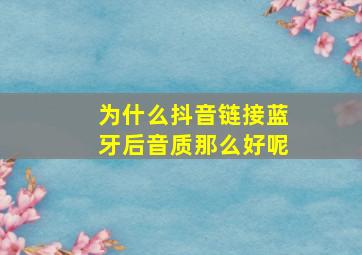 为什么抖音链接蓝牙后音质那么好呢